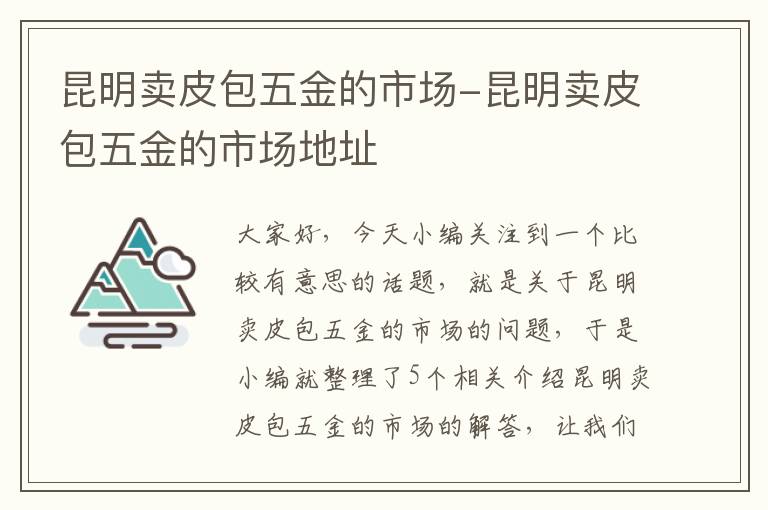 昆明卖皮包五金的市场-昆明卖皮包五金的市场地址

大家好，今天小编关注到一个比较有意思的话题，就是关于昆明卖皮包五金的市场的问题，于是小编就整理了5个相关介绍昆明卖皮包五金的市场的解答，让我们